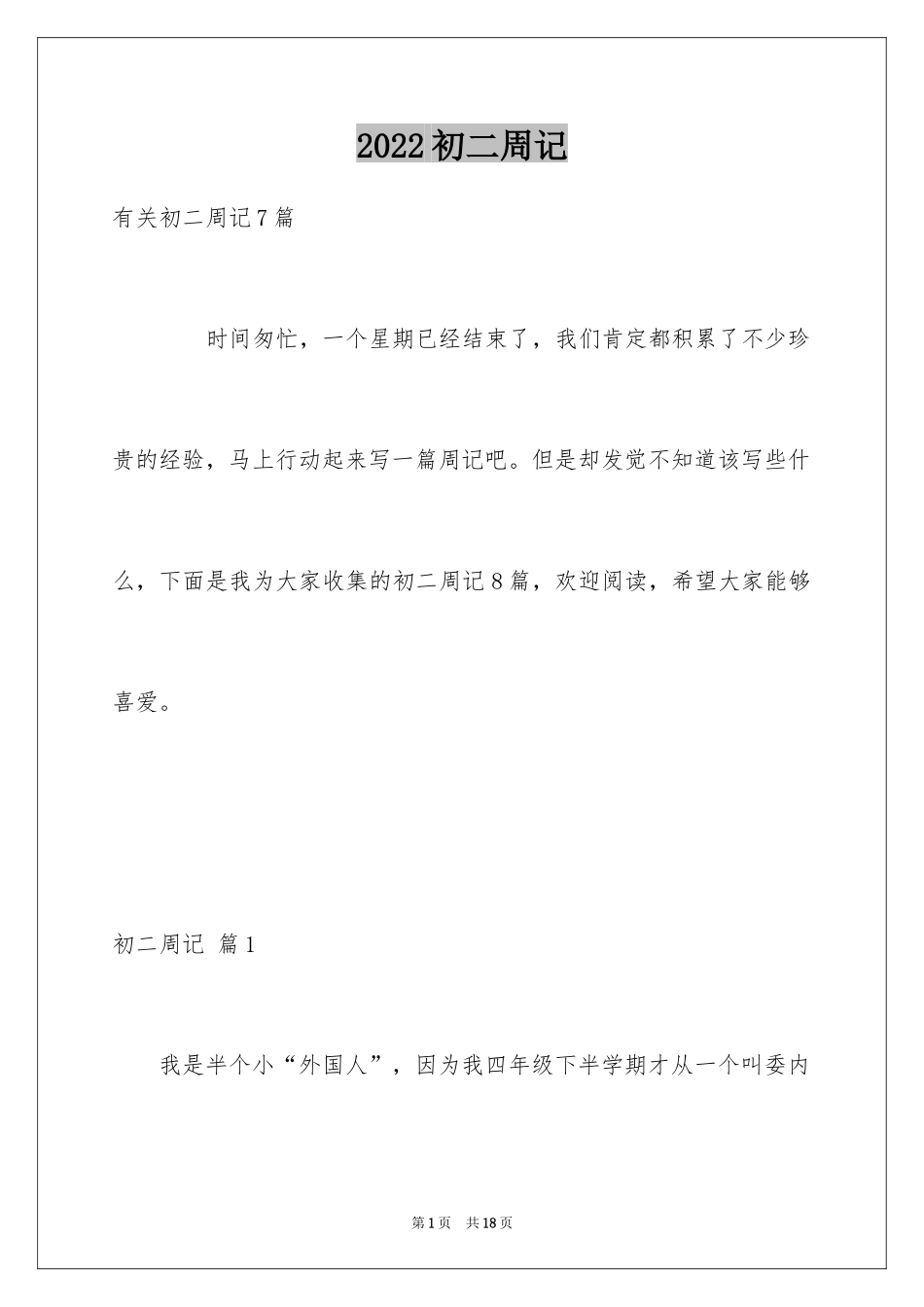 2022初二周记

有关初二周记7篇

时间匆忙，一个星期已经结束了，我们肯定都积累了不少珍贵的经验，马上行动起来写一篇周记吧。但是却发觉不知道该写些什么，下面是我为大家收集的初二周记8篇，欢迎阅读，希望大家能够喜爱。

初二周记 篇1

我是半个小“外国人”，因为我四年级下半学期才从一个叫委内

第1页 共18页